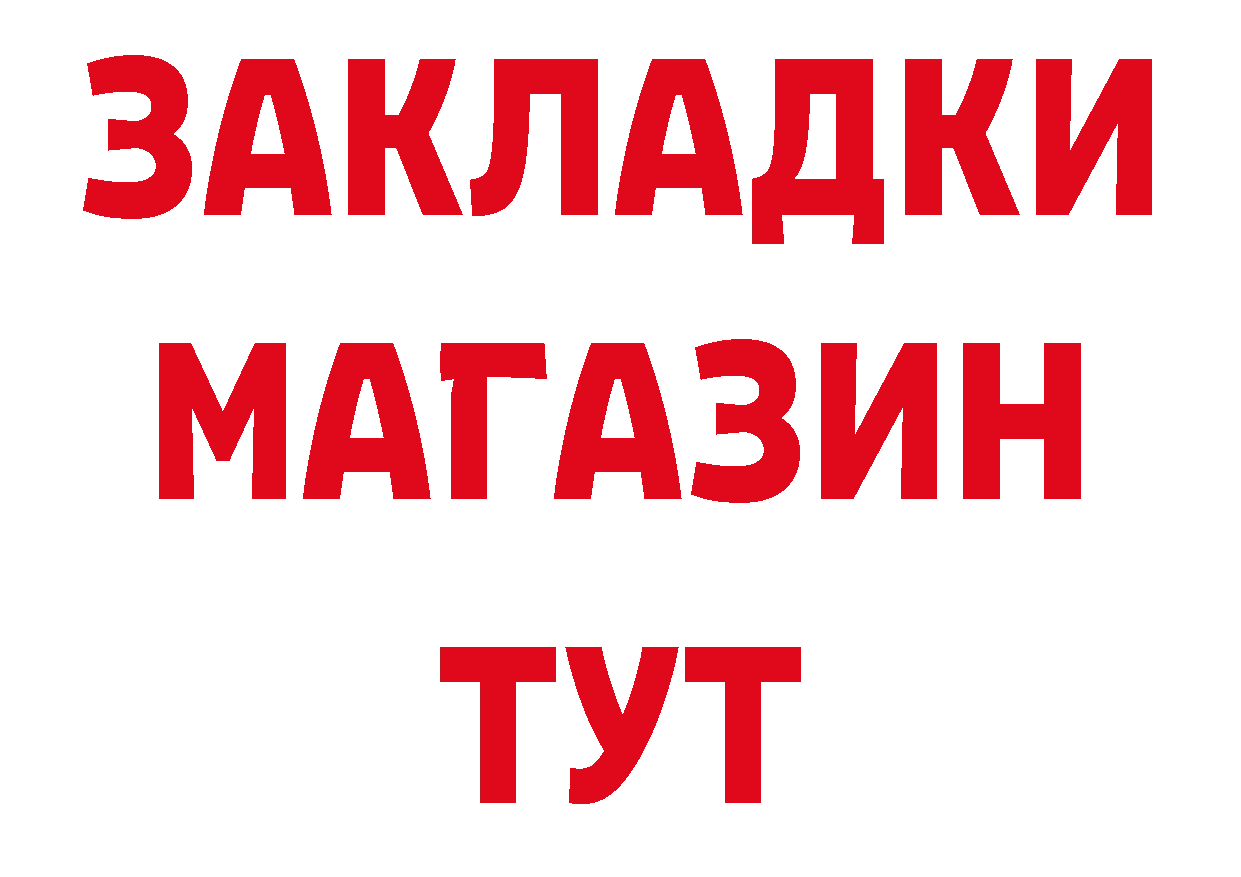 ЗАКЛАДКИ
МАГАЗИН
ТУТ